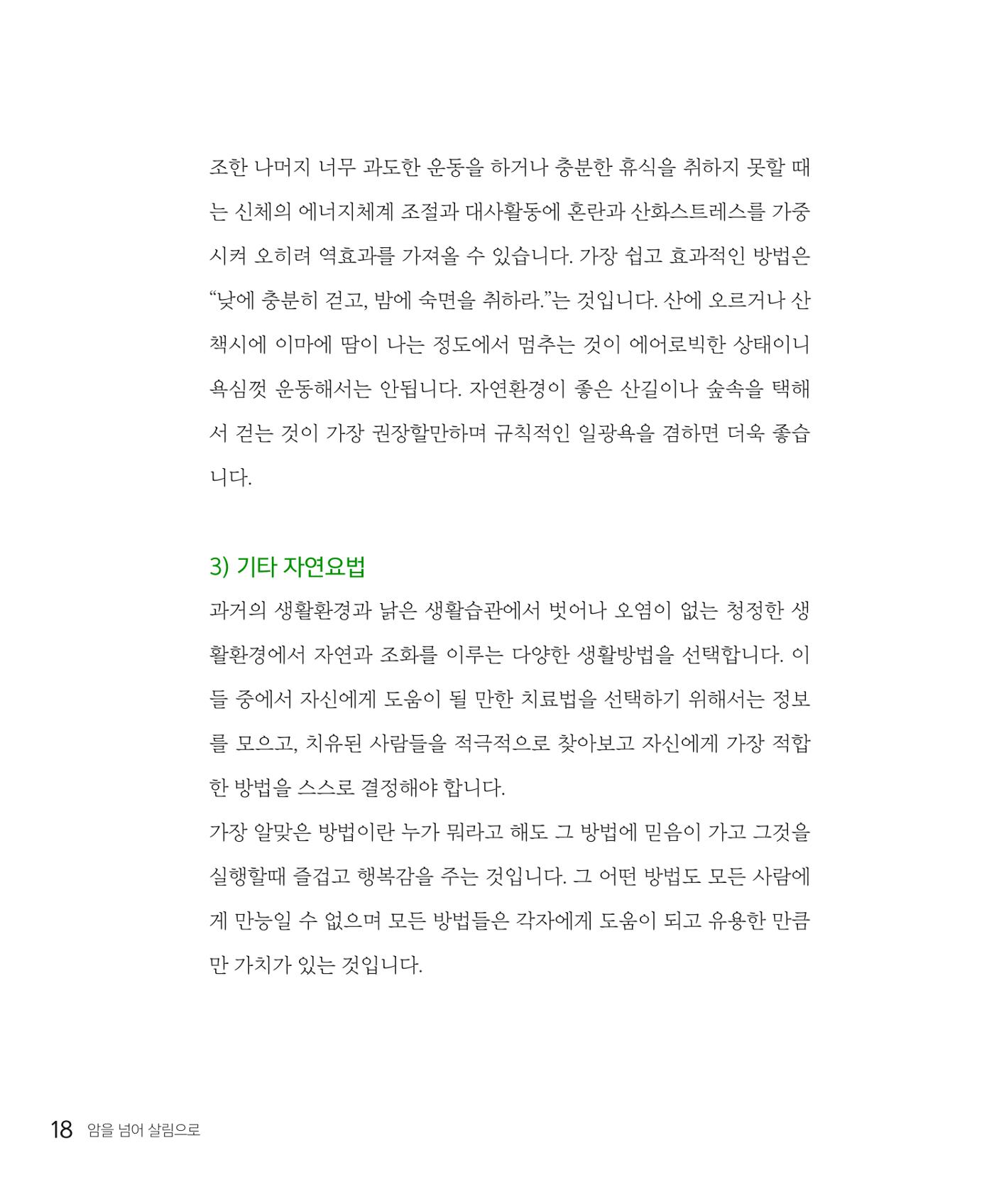 조한 나머지 너무 과도한 운동을 하거나 충분한 휴식을 취하지 못할 때는 신체의 에너지체계 조절과 대사활동에 혼란과 산화스트레스를 가중시켜 오히려 역효과를 가져올 수 있습니다. 가장 쉽고 효과적인 방법은 “낮에 충분히 걷고, 밤에 숙면을 취하라.”는 것입니다. 산에 오르거나 산책시에 이마에 땀이 나는 정도에서 멈추는 것이 에어로빅한 상태이니 욕심껏 운동해서는 안됩니다. 자연환경이 좋은 산길이나 숲속을 택해서 걷는 것이 가장 권장할만하며 규칙적인 일광욕을 겸하면 더욱 좋습니다.

3) 기타 자연요법

과거의 생활환경과 낡은 생활습관에서 벗어나 오염이 없는 청정한 생활환경에서 자연과 조화를 이루는 다양한 생활방법을 선택합니다. 이들 중에서 자신에게 도움이 될 만한 치료법을 선택하기 위해서는 정보를 모으고, 치유된 사람들을 적극적으로 찾아보고 자신에게 가장 적합한 방법을 스스로 결정해야 합니다.

가장 알맞은 방법이란 누가 뭐라고 해도 그 방법에 믿음이 가고 그것을 실행할때 즐겁고 행복감을 주는 것입니다. 그 어떤 방법도 모든 사람에게 만능일 수 없으며 모든 방법들은 각자에게 도움이 되고 유용한 만큼만 가치가 있는 것입니다.

18 암을 넘어 살림으로